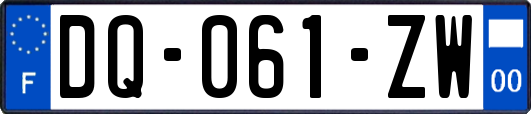 F
DQ-061-ZW
00